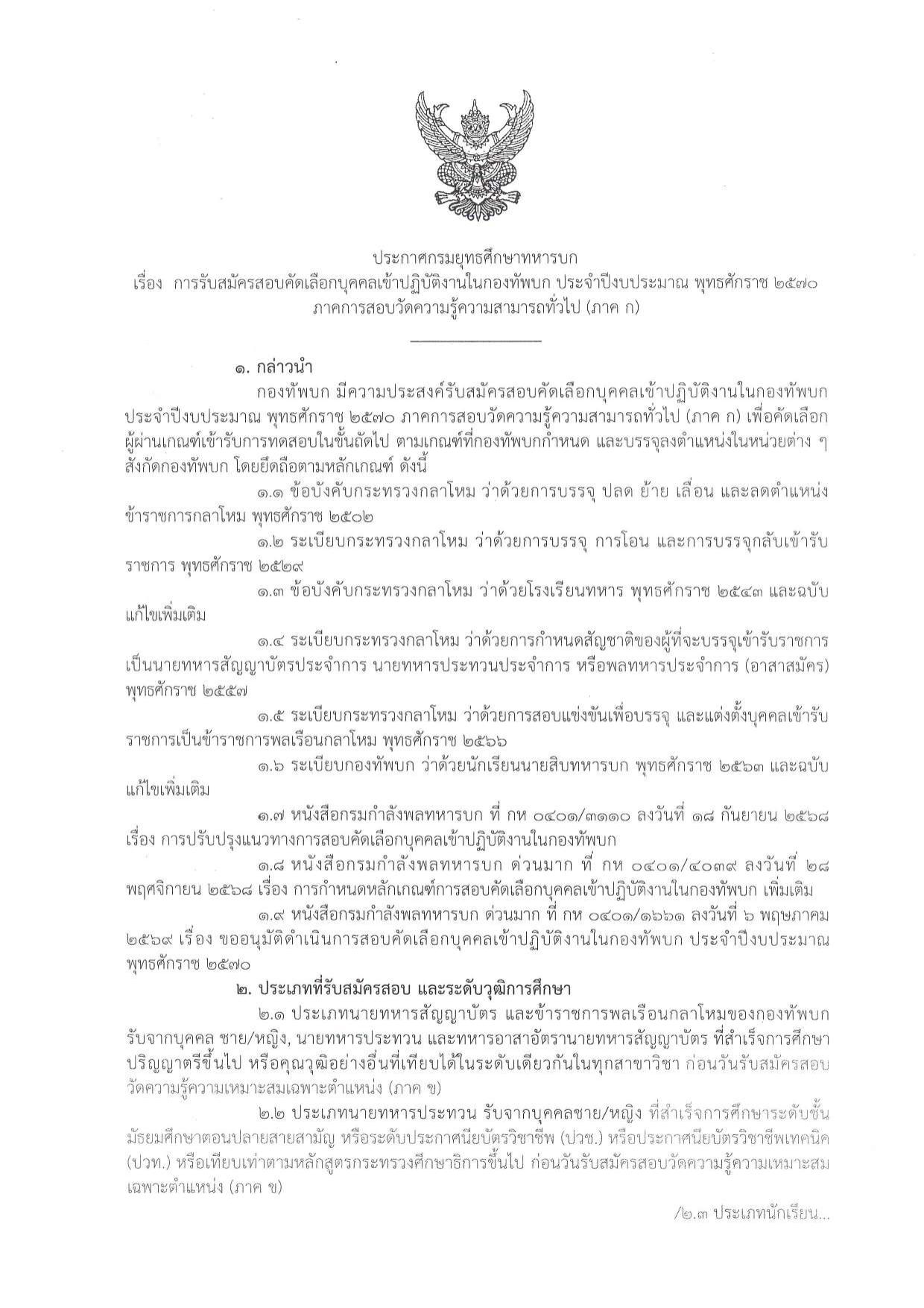 ประกาศกรมยุทธศึกษาทหารบก
เรื่อง การรับสมัครสอบคัดเลือกบุคคลเข้าปฏิบัติงานในกองทัพบก ประจำปีงบประมาณ พุทธศักราช ๒๕๗๐
ภาคการสอบวัดความรู้ความสามารถทั่วไป (ภาค ก)

๑. กล่าวนำ

กองทัพบก มีความประสงค์รับสมัครสอบคัดเลือกบุคคลเข้าปฏิบัติงานในกองทัพบก ประจำปีงบประมาณ พุทธศักราช ๒๕๗๐ ภาคการสอบวัดความรู้ความสามารถทั่วไป (ภาค ก) เพื่อคัดเลือกผู้ผ่านเกณฑ์เข้ารับการทดสอบในขั้นถัดไป ตามเกณฑ์ที่กองทัพบกกำหนด และบรรจุลงตำแหน่งในหน่วยต่าง ๆ สังกัดกองทัพบก โดยยึดถือตามหลักเกณฑ์ ดังนี้

๑.๑ ข้อบังคับกระทรวงกลาโหม ว่าด้วยการบรรจุ ปลด ย้าย เลื่อน และลดตำแหน่งข้าราชการกลาโหม พุทธศักราช ๒๕๐๒

๑.๒ ระเบียบกระทรวงกลาโหม ว่าด้วยการบรรจุ การโอน และการบรรจุกลับเข้ารับราชการ พุทธศักราช ๒๕๒๙

๑.๓ ข้อบังคับกระทรวงกลาโหม ว่าด้วยโรงเรียนทหาร พุทธศักราช ๒๕๔๓ และฉบับแก้ไขเพิ่มเติม

๑.๔ ระเบียบกระทรวงกลาโหม ว่าด้วยการกำหนดสัญชาติของผู้ที่จะบรรจุเข้ารับราชการเป็นนายทหารสัญญาบัตรประจำการ นายทหารประทวนประจำการ หรือพลทหารประจำการ (อาสาสมัคร) พุทธศักราช ๒๕๕๗

๑.๕ ระเบียบกระทรวงกลาโหม ว่าด้วยการสอบแข่งขันเพื่อบรรจุ และแต่งตั้งบุคคลเข้ารับราชการเป็นข้าราชการพลเรือนกลาโหม พุทธศักราช ๒๕๖๖

๑.๖ ระเบียบกองทัพบก ว่าด้วยนักเรียนนายสิบทหารบก พุทธศักราช ๒๕๖๓ และฉบับแก้ไขเพิ่มเติม

๑.๗ หนังสือกรมกำลังพลทหารบก ที่ กห ๐๔๐๑/๓๑๑๐ ลงวันที่ ๑๘ กันยายน ๒๕๖๘ เรื่อง การปรับปรุงแนวทางการสอบคัดเลือกบุคคลเข้าปฏิบัติงานในกองทัพบก

๑.๘ หนังสือกรมกำลังพลทหารบก ด่วนมาก ที่ กห ๐๔๐๑/๔๐๓๙ ลงวันที่ ๒๘ พฤศจิกายน ๒๕๖๘ เรื่อง การกำหนดหลักเกณฑ์การสอบคัดเลือกบุคคลเข้าปฏิบัติงานในกองทัพบก เพิ่มเติม

๑.๙ หนังสือกรมกำลังพลทหารบก ด่วนมาก ที่ กห ๐๔๐๑/๑๖๖๑ ลงวันที่ ๖ พฤษภาคม ๒๕๖๙ เรื่อง ขออนุมัติดำเนินการสอบคัดเลือกบุคคลเข้าปฏิบัติงานในกองทัพบก ประจำปีงบประมาณ พุทธศักราช ๒๕๗๐

๒. ประเภทที่รับสมัครสอบ และระดับวุฒิการศึกษา

๒.๑ ประเภทนายทหารสัญญาบัตร และข้าราชการพลเรือนกลาโหมของกองทัพบก รับจากบุคคล ชาย/หญิง, นายทหารประทวน และทหารอาสาอัตรานายทหารสัญญาบัตร ที่สำเร็จการศึกษาปริญญาตรีขึ้นไป หรือคุณวุฒิอย่างอื่นที่เทียบได้ในระดับเดียวกันในทุกสาขาวิชา ก่อนวันรับสมัครสอบวัดความรู้ความเหมาะสมเฉพาะตำแหน่ง (ภาค ข)

๒.๒ ประเภทนายทหารประทวน รับจากบุคคลชาย/หญิง ที่สำเร็จการศึกษาระดับชั้นมัธยมศึกษาตอนปลายสายสามัญ หรือระดับประกาศนียบัตรวิชาชีพ (ปวช.) หรือประกาศนียบัตรวิชาชีพเทคนิค (ปวท.) หรือเทียบเท่าตามหลักสูตรกระทรวงศึกษาธิการขึ้นไป ก่อนวันรับสมัครสอบวัดความรู้ความเหมาะสมเฉพาะตำแหน่ง (ภาค ข)

/๒.๓ ประเภทนักเรียน...